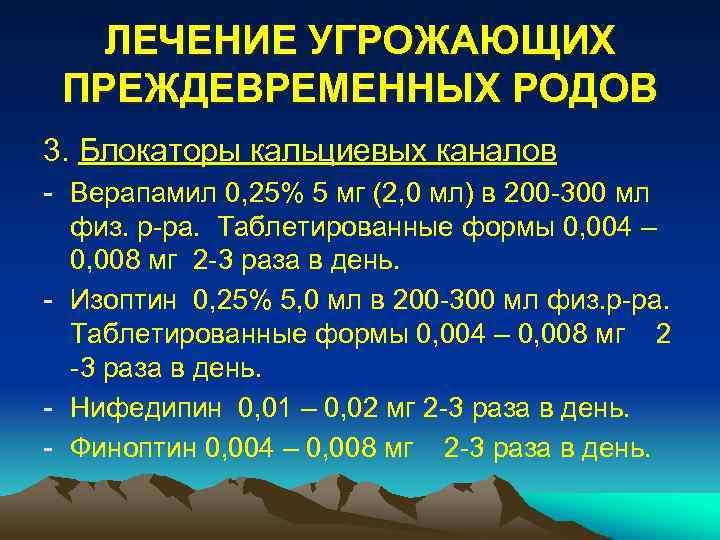 ЛЕЧЕНИЕ УГРОЖАЮЩИХ ПРЕЖДЕВРЕМЕННЫХ РОДОВ

3. Блокаторы кальциевых каналов

- Верапамил 0,25% 5 мг (2,0 мл) в 200-300 мл физ. р-ра. Таблетированные формы 0,004 – 0,008 мг 2-3 раза в день.
- Изоптин 0,25% 5,0 мл в 200-300 мл физ.р-ра. Таблетированные формы 0,004 – 0,008 мг 2 -3 раза в день.
- Нифедипин 0,01 – 0,02 мг 2-3 раза в день.
- Финоптин 0,004 – 0,008 мг 2-3 раза в день.